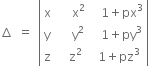 $\Delta = \begin{vmatrix} x & x^2 & 1+px^3 \\ y & y^2 & 1+py^3 \\ z & z^2 & 1+pz^3 \end{vmatrix}$